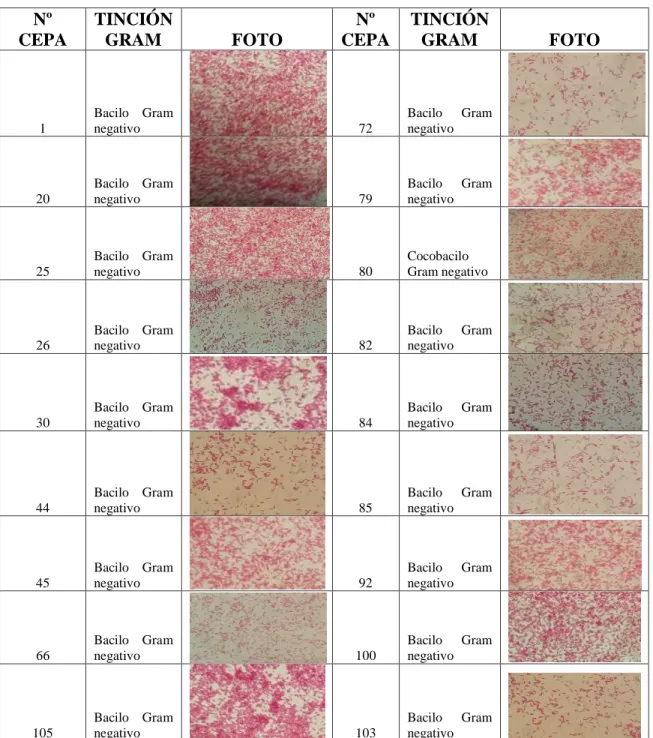 | Nº CEPA | TINCIÓN GRAM | FOTO | Nº CEPA | TINCIÓN GRAM | FOTO |
|---|---|---|---|---|---|
| 1 | Bacilo Gram negativo | | 72 | Bacilo Gram negativo | |
| 20 | Bacilo Gram negativo | | 79 | Bacilo Gram negativo | |
| 25 | Bacilo Gram negativo | | 80 | Cocobacilo Gram negativo | |
| 26 | Bacilo Gram negativo | | 82 | Bacilo Gram negativo | |
| 30 | Bacilo Gram negativo | | 84 | Bacilo Gram negativo | |
| 44 | Bacilo Gram negativo | | 85 | Bacilo Gram negativo | |
| 45 | Bacilo Gram negativo | | 92 | Bacilo Gram negativo | |
| 66 | Bacilo Gram negativo | | 100 | Bacilo Gram negativo | |
| 105 | Bacilo Gram negativo | | 103 | Bacilo Gram negativo | |